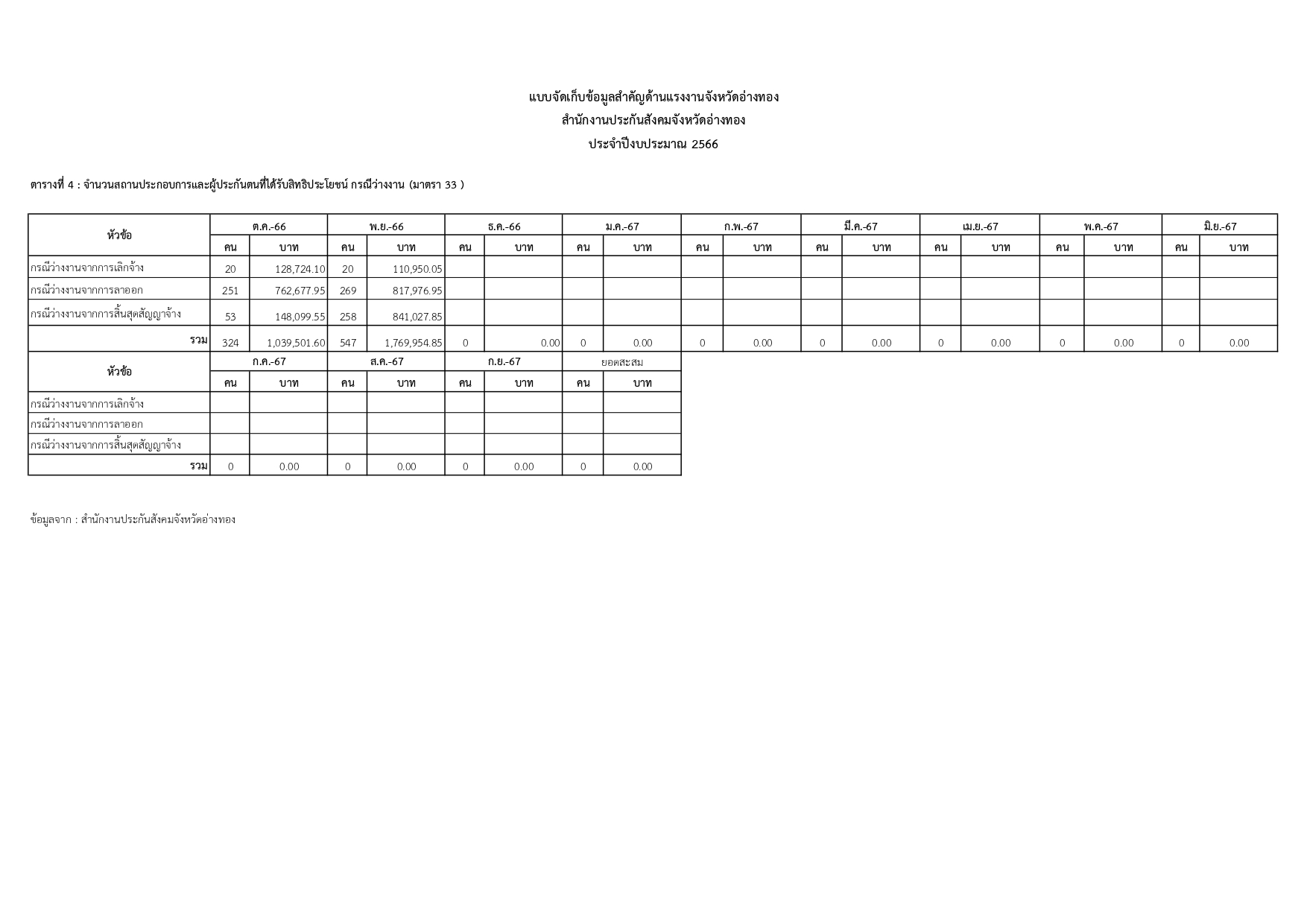 แบบจัดเก็บข้อมูลสำคัญด้านแรงงานจังหวัดอ่างทอง
สำนักงานประกันสังคมจังหวัดอ่างทอง
ประจำปีงบประมาณ 2566

ตารางที่ 4 : จำนวนสถานประกอบการและผู้ประกันตนที่ได้รับสิทธิประโยชน์ กรณีว่างงาน (มาตรา 33 )

| หัวข้อ | ต.ค.-66 | | พ.ย.-66 | | ธ.ค.-66 | | ม.ค.-67 | | ก.พ.-67 | | มี.ค.-67 | | เม.ย.-67 | | พ.ค.-67 | | มิ.ย.-67 | |
|---|---|---|---|---|---|---|---|---|---|---|---|---|---|---|---|---|---|---|
| | คน | บาท | คน | บาท | คน | บาท | คน | บาท | คน | บาท | คน | บาท | คน | บาท | คน | บาท | คน | บาท |
| กรณีว่างงานจากการเลิกจ้าง | 20 | 128,724.10 | 20 | 110,950.05 | | | | | | | | | | | | | | |
| กรณีว่างงานจากการลาออก | 251 | 762,677.95 | 269 | 817,976.95 | | | | | | | | | | | | | | |
| กรณีว่างงานจากการสิ้นสุดสัญญาจ้าง | 53 | 148,099.55 | 258 | 841,027.85 | | | | | | | | | | | | | | |
| รวม | 324 | 1,039,501.60 | 547 | 1,769,954.85 | 0 | 0.00 | 0 | 0.00 | 0 | 0.00 | 0 | 0.00 | 0 | 0.00 | 0 | 0.00 | 0 | 0.00 |

| หัวข้อ | ก.ค.-67 | | ส.ค.-67 | | ก.ย.-67 | | ยอดสะสม | |
|---|---|---|---|---|---|---|---|---|
| | คน | บาท | คน | บาท | คน | บาท | คน | บาท |
| กรณีว่างงานจากการเลิกจ้าง | | | | | | | | |
| กรณีว่างงานจากการลาออก | | | | | | | | |
| กรณีว่างงานจากการสิ้นสุดสัญญาจ้าง | | | | | | | | |
| รวม | 0 | 0.00 | 0 | 0.00 | 0 | 0.00 | 0 | 0.00 |

ข้อมูลจาก : สำนักงานประกันสังคมจังหวัดอ่างทอง